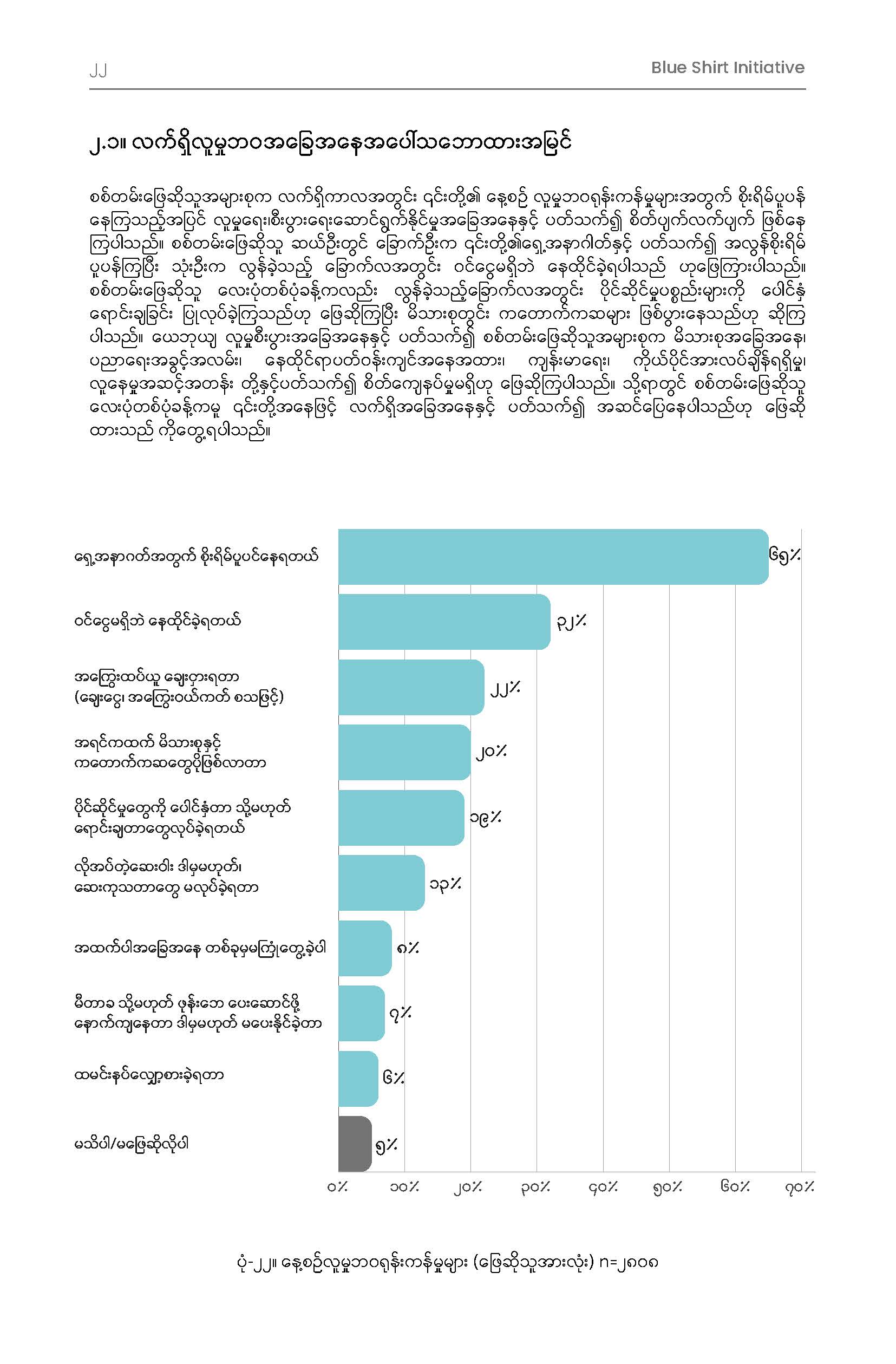 ၂၂

Blue Shirt Initiative

၂.၁။ လက်ရှိလူမှုဘဝအခြေအနေအပေါ်သဘောထားအမြင်

စစ်တမ်းဖြေဆိုသူအများစုက လက်ရှိကာလအတွင်း ၎င်းတို့၏ နေ့စဉ် လူမှုဘဝရုန်းကန်မှုများအတွက် စိုးရိမ်ပူပန်နေကြသည့်အပြင် လူမှုရေးစီးပွားရေးဆောင်ရွက်နိုင်မှုအခြေအနေနှင့် ပတ်သက်၍ စိတ်ပျက်လက်ပျက် ဖြစ်နေကြပါသည်။ စစ်တမ်းဖြေဆိုသူ ဆယ်ဦးတွင် ခြောက်ဦးက ၎င်းတို့၏ရှေ့အနာဂါတ်နှင့် ပတ်သက်၍ အလွန်စိုးရိမ်ပူပန်ကြပြီး သုံးဦးက လွန်ခဲ့သည့် ခြောက်လအတွင်း ဝင်ငွေမရှိဘဲ နေထိုင်ခဲ့ရပါသည် ဟုဖြေကြားပါသည်။ စစ်တမ်းဖြေဆိုသူ လေးပုံတစ်ပုံခန့်ကလည်း လွန်ခဲ့သည့်ခြောက်လအတွင်း ပိုင်ဆိုင်မှုပစ္စည်းများကို ပေါင်နှံရောင်းချခြင်း ပြုလုပ်ခဲ့ကြသည်ဟု ဖြေဆိုကြပြီး မိသားစုတွင်း ကတောက်ကဆများ ဖြစ်ပွားနေသည်ဟု ဆိုကြပါသည်။ ယေဘုယျ လူမှုစီးပွားအခြေအနေနှင့် ပတ်သက်၍ စစ်တမ်းဖြေဆိုသူအများစုက မိသားစုအခြေအနေ၊ ပညာရေးအခွင့်အလမ်း၊ နေထိုင်ရာပတ်ဝန်းကျင်အနေအထား၊ ကျန်းမာရေး၊ ကိုယ်ပိုင်အားလပ်ချိန်ရရှိမှု၊ လူနေမှုအဆင့်အတန်း တို့နှင့်ပတ်သက်၍ စိတ်ကျေနပ်မှုမရှိဟု ဖြေဆိုကြပါသည်။ သို့ရာတွင် စစ်တမ်းဖြေဆိုသူ လေးပုံတစ်ပုံခန့်ကမူ ၎င်းတို့အနေဖြင့် လက်ရှိအခြေအနေနှင့် ပတ်သက်၍ အဆင်ပြေနေပါသည်ဟု ဖြေဆိုထားသည် ကိုတွေ့ရပါသည်။

ရှေ့အနာဂတ်အတွက် စိုးရိမ်ပူပင်နေရတယ် ၆၅%
ဝင်ငွေမရှိဘဲ နေထိုင်ခဲ့ရတယ် ၃၂%
အကြွေးထပ်ယူ ချေးငှားရတာ (ချေးငွေ၊ အကြွေးဝယ်ကတ် စသဖြင့်) ၂၂%
အရင်ကထက် မိသားစုနှင့် ကတောက်ကဆတွေပိုဖြစ်လာတာ ၂၀%
ပိုင်ဆိုင်မှုတွေကို ပေါင်နှံတာ သို့မဟုတ် ရောင်းချတာတွေလုပ်ခဲ့ရတယ် ၁၉%
လိုအပ်တဲ့ဆေးဝါး ဒါမှမဟုတ်၊ ဆေးကုသတာတွေ မလုပ်ခဲ့ရတာ ၁၃%
အထက်ပါအခြေအနေ တစ်ခုမှမကြုံတွေ့ခဲ့ပါ ၈%
မီတာခ သို့မဟုတ် ဖုန်းဘေ ပေးဆောင်ဖို့ နောက်ကျနေတာ ဒါမှမဟုတ် မပေးနိုင်ခဲ့တာ ၇%
ထမင်းနပ်လျှော့စားခဲ့ရတာ ၆%
မသိပါ/မဖြေဆိုလိုပါ ၅%

၀% ၁၀% ၂၀% ၃၀% ၄၀% ၅၀% ၆၀% ၇၀%

ပုံ-၂၂။ နေ့စဉ်လူမှုဘဝရုန်းကန်မှုများ (ဖြေဆိုသူအားလုံး) n=၂၈၀၈